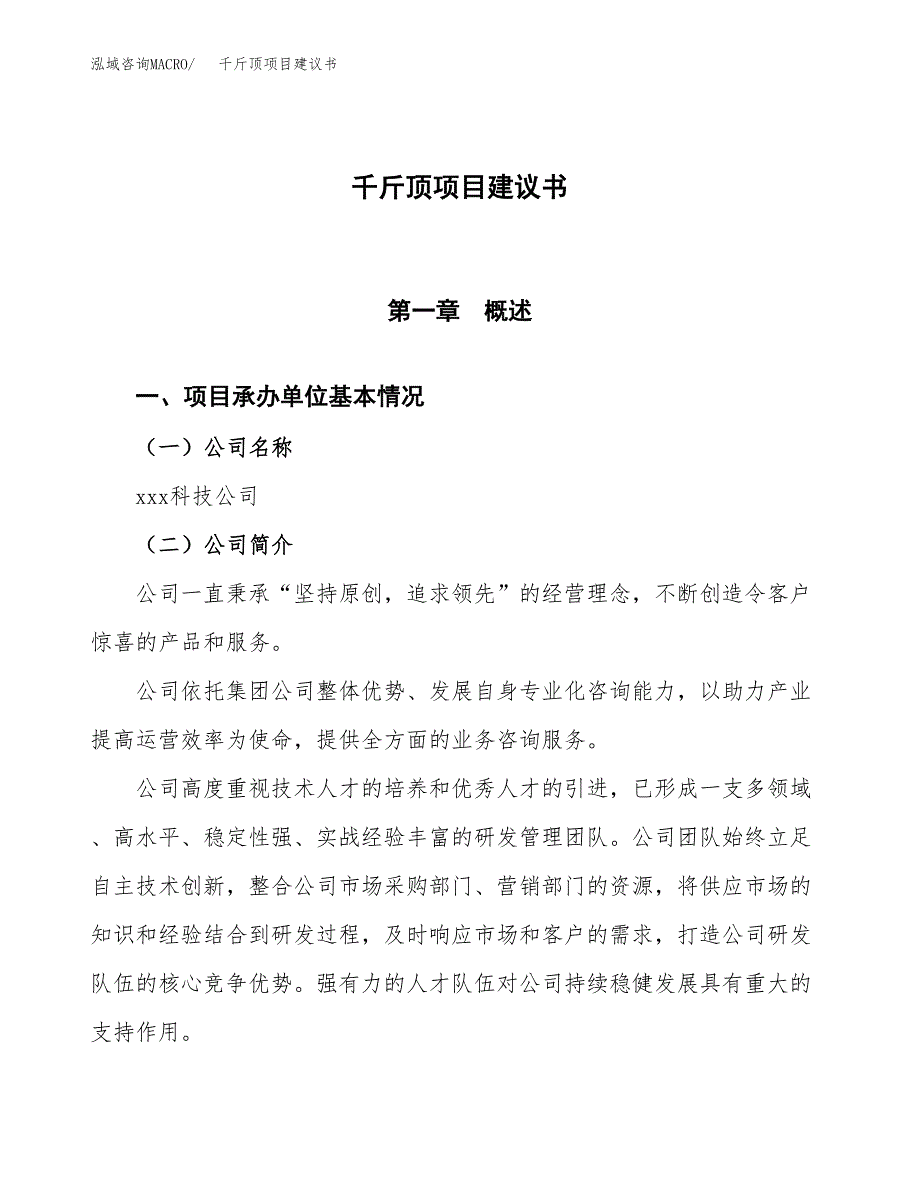 泓域咨询MACRO/　千斤顶项目建议书

千斤顶项目建议书

第一章　概述

一、项目承办单位基本情况

（一）公司名称

xxx科技公司

（二）公司简介

公司一直秉承“坚持原创，追求领先”的经营理念，不断创造令客户惊喜的产品和服务。

公司依托集团公司整体优势、发展自身专业化咨询能力，以助力产业提高运营效率为使命，提供全方面的业务咨询服务。

公司高度重视技术人才的培养和优秀人才的引进，已形成一支多领域、高水平、稳定性强、实战经验丰富的研发管理团队。公司团队始终立足自主技术创新，整合公司市场采购部门、营销部门的资源，将供应市场的知识和经验结合到研发过程，及时响应市场和客户的需求，打造公司研发队伍的核心竞争优势。强有力的人才队伍对公司持续稳健发展具有重大的支持作用。